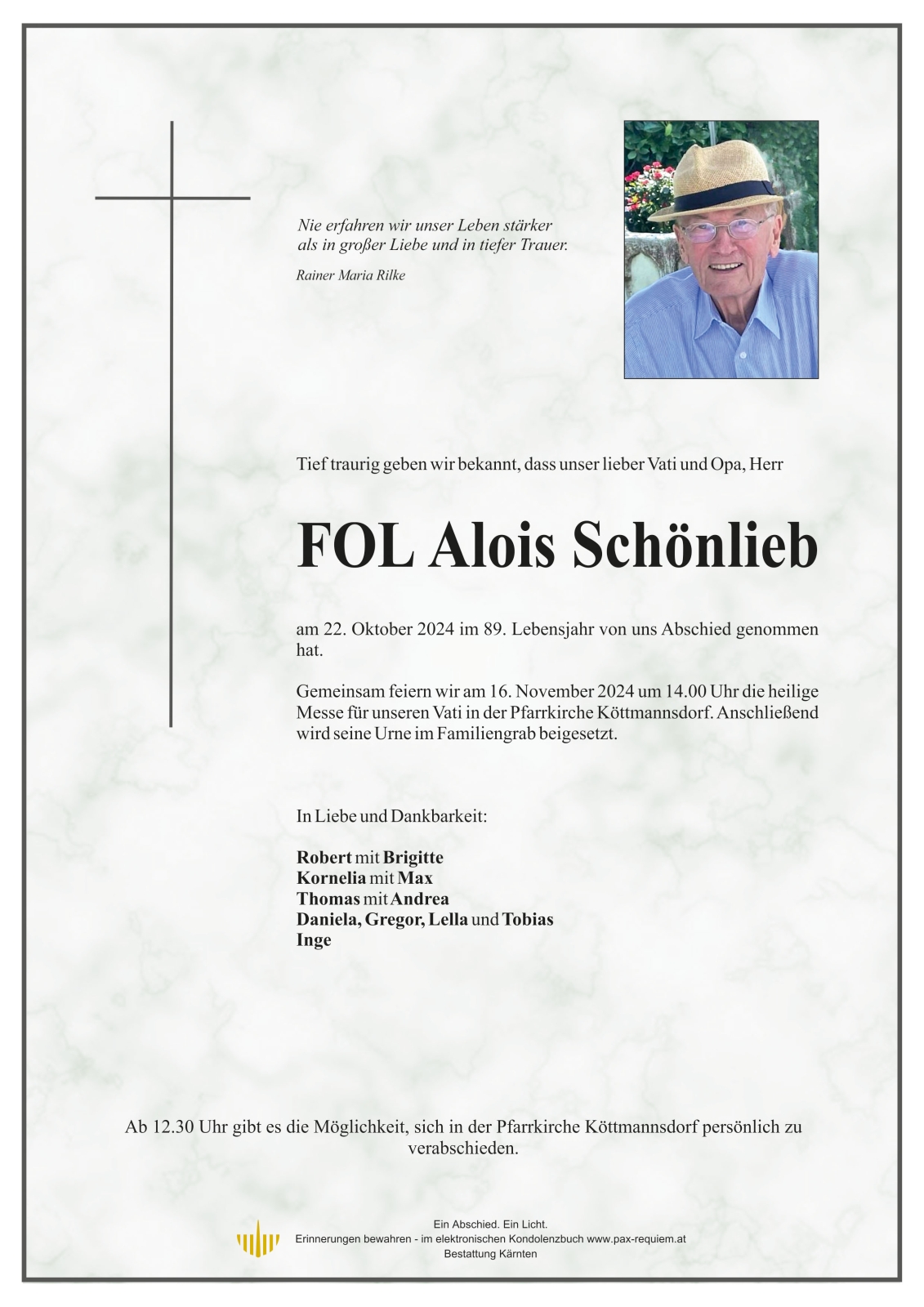 Nie erfahren wir unser Leben stärker
als in großer Liebe und in tiefer Trauer.

Rainer Maria Rilke

Tief traurig geben wir bekannt, dass unser lieber Vati und Opa, Herr

FOL Alois Schönlieb

am 22. Oktober 2024 im 89. Lebensjahr von uns Abschied genommen hat.

Gemeinsam feiern wir am 16. November 2024 um 14.00 Uhr die heilige Messe für unseren Vati in der Pfarrkirche Köttmannsdorf. Anschließend wird seine Urne im Familiengrab beigesetzt.

In Liebe und Dankbarkeit:

Robert mit Brigitte
Kornelia mit Max
Thomas mit Andrea
Daniela, Gregor, Lella und Tobias
Inge

Ab 12.30 Uhr gibt es die Möglichkeit, sich in der Pfarrkirche Köttmannsdorf persönlich zu verabschieden.

Ein Abschied. Ein Licht.
Erinnerungen bewahren - im elektronischen Kondolenzbuch www.pax-requiem.at
Bestattung Kärnten